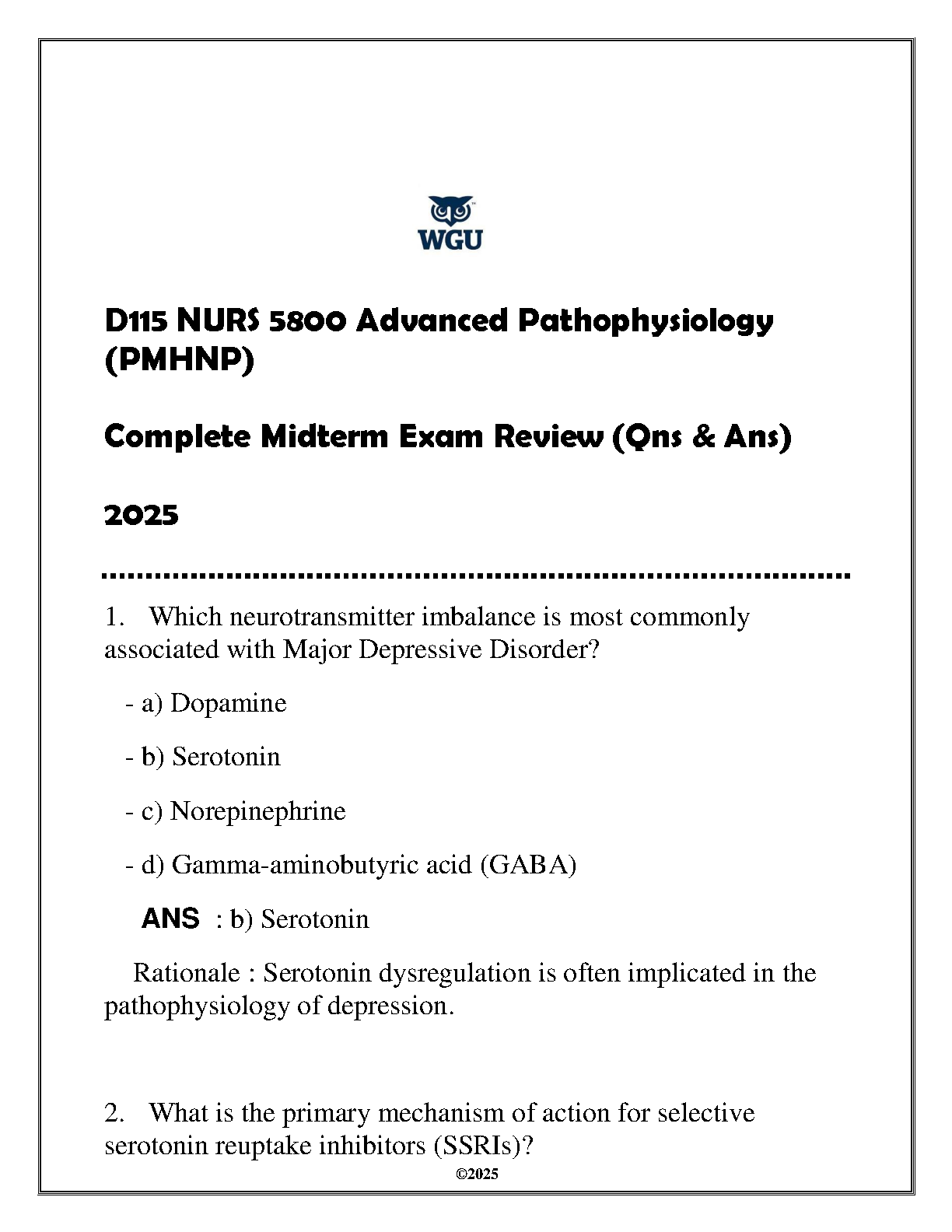 WGU

D115 NURS 5800 Advanced Pathophysiology (PMHNP)

Complete Midterm Exam Review (Qns & Ans)

2025

1. Which neurotransmitter imbalance is most commonly associated with Major Depressive Disorder?

- a) Dopamine

- b) Serotonin

- c) Norepinephrine

- d) Gamma-aminobutyric acid (GABA)

ANS : b) Serotonin

Rationale : Serotonin dysregulation is often implicated in the pathophysiology of depression.

2. What is the primary mechanism of action for selective serotonin reuptake inhibitors (SSRIs)?

©2025